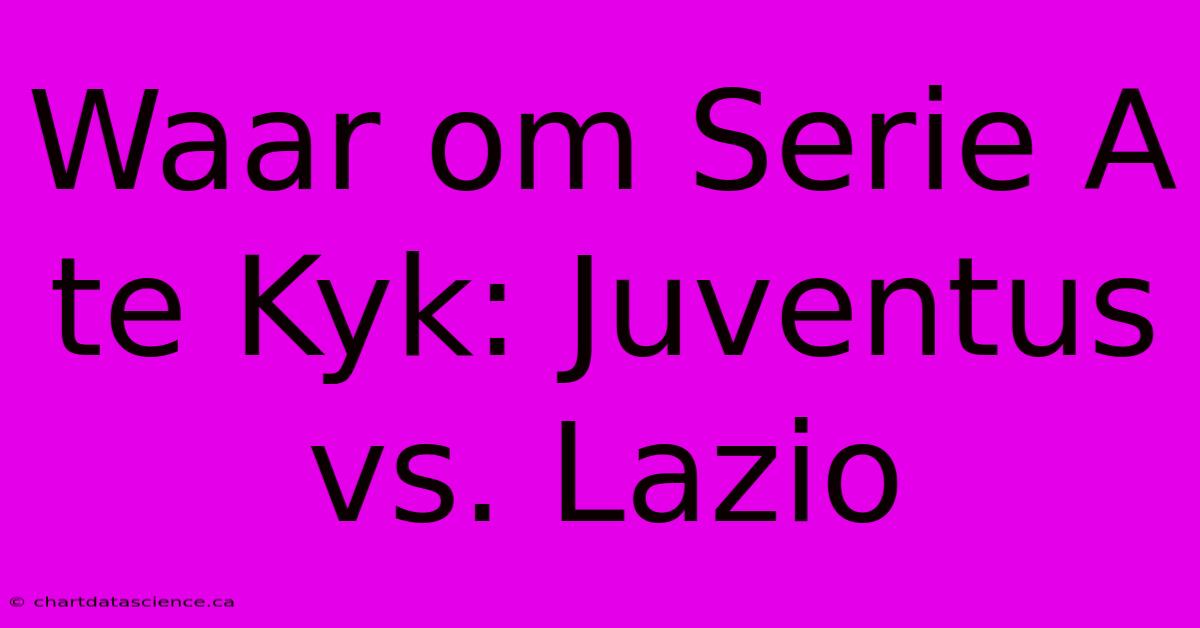 Waar om Serie A te Kyk: Juventus vs. Lazio

© chartdatascience.ca